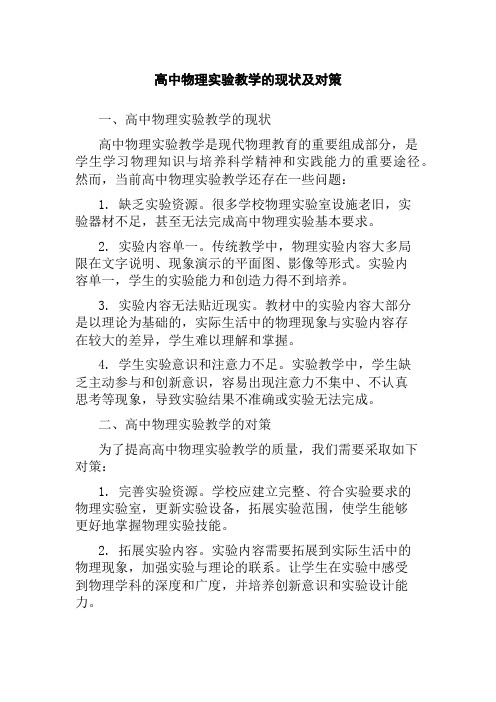 高中物理实验教学的现状及对策

一、高中物理实验教学的现状

高中物理实验教学是现代物理教育的重要组成部分，是学生学习物理知识与培养科学精神和实践能力的重要途径。然而，当前高中物理实验教学还存在一些问题：

1. 缺乏实验资源。很多学校物理实验室设施老旧，实验器材不足，甚至无法完成高中物理实验基本要求。

2. 实验内容单一。传统教学中，物理实验内容大多局限在文字说明、现象演示的平面图、影像等形式。实验内容单一，学生的实验能力和创造力得不到培养。

3. 实验内容无法贴近现实。教材中的实验内容大部分是以理论为基础的，实际生活中的物理现象与实验内容存在较大的差异，学生难以理解和掌握。

4. 学生实验意识和注意力不足。实验教学中，学生缺乏主动参与和创新意识，容易出现注意力不集中、不认真思考等现象，导致实验结果不准确或实验无法完成。

二、高中物理实验教学的对策

为了提高高中物理实验教学的质量，我们需要采取如下对策：

1. 完善实验资源。学校应建立完整、符合实验要求的物理实验室，更新实验设备，拓展实验范围，使学生能够更好地掌握物理实验技能。

2. 拓展实验内容。实验内容需要拓展到实际生活中的物理现象，加强实验与理论的联系。让学生在实验中感受到物理学科的深度和广度，并培养创新意识和实验设计能力。